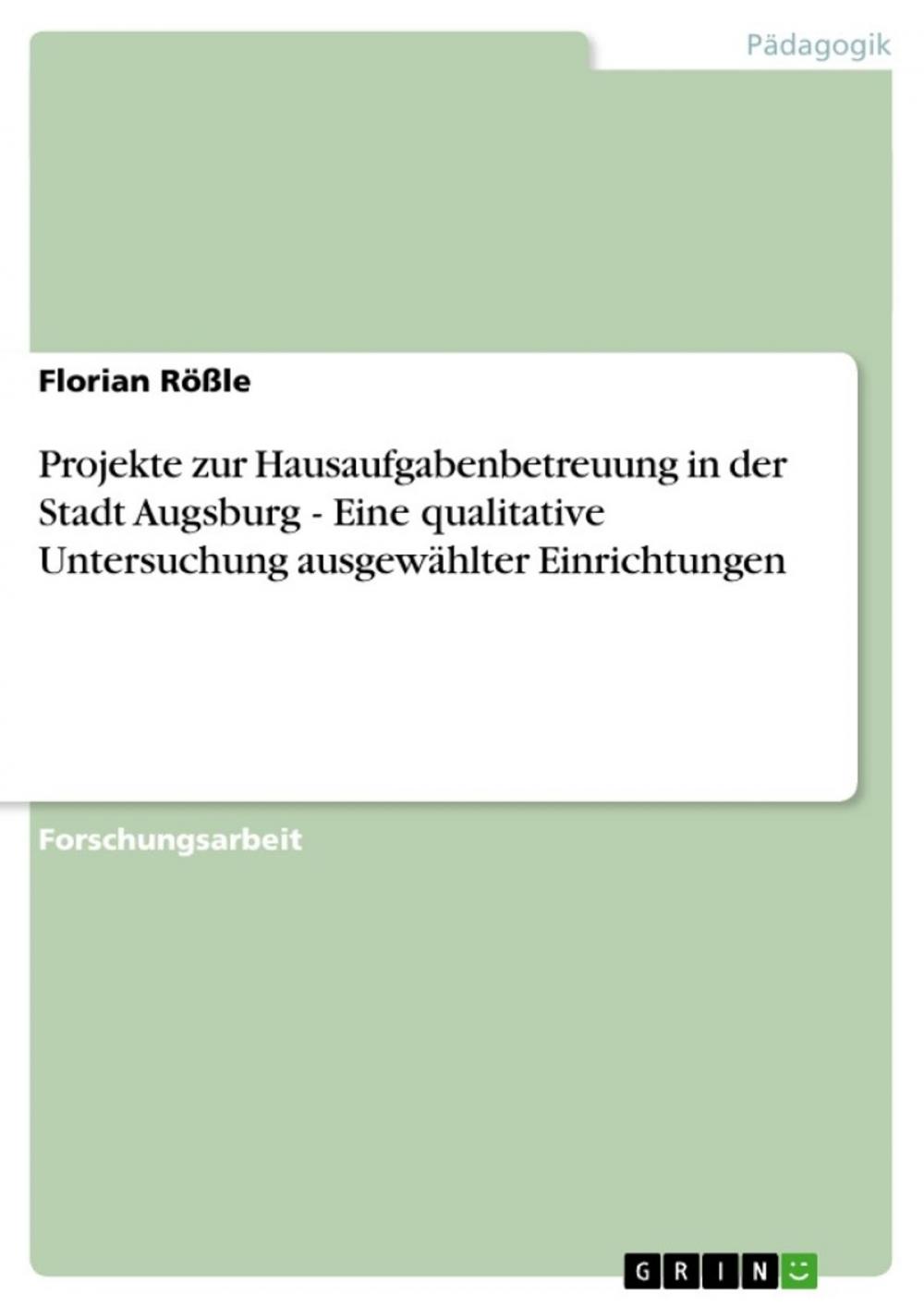 Pädagogik

Florian Rößle

Projekte zur Hausaufgabenbetreuung in der Stadt Augsburg - Eine qualitative Untersuchung ausgewählter Einrichtungen

Forschungsarbeit

GRIN